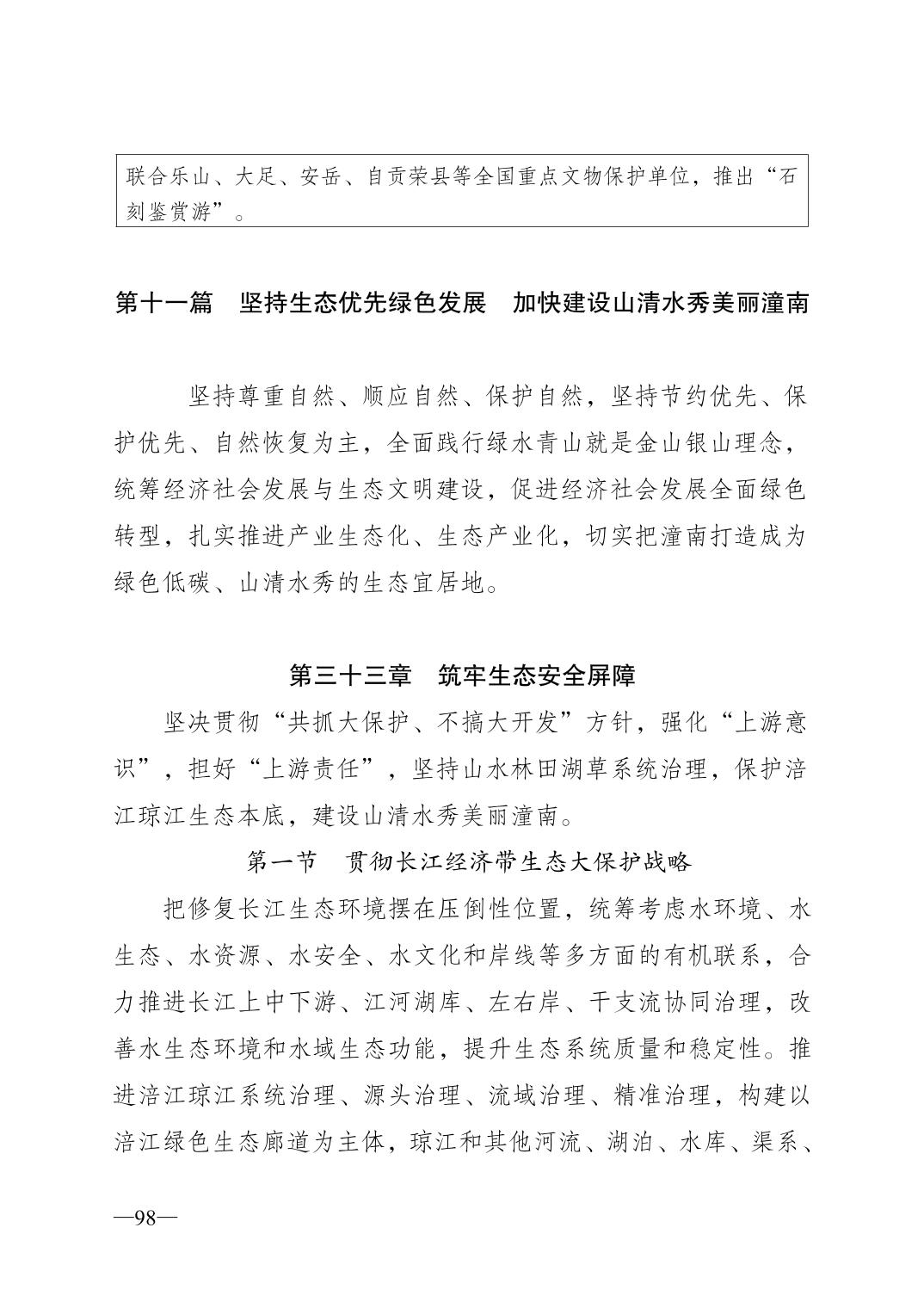 联合乐山、大足、安岳、自贡荣县等全国重点文物保护单位，推出“石刻鉴赏游”。

第十一篇　坚持生态优先绿色发展　加快建设山清水秀美丽潼南

坚持尊重自然、顺应自然、保护自然，坚持节约优先、保护优先、自然恢复为主，全面践行绿水青山就是金山银山理念，统筹经济社会发展与生态文明建设，促进经济社会发展全面绿色转型，扎实推进产业生态化、生态产业化，切实把潼南打造成为绿色低碳、山清水秀的生态宜居地。

第三十三章　筑牢生态安全屏障

坚决贯彻“共抓大保护、不搞大开发”方针，强化“上游意识”，担好“上游责任”，坚持山水林田湖草系统治理，保护涪江琼江生态本底，建设山清水秀美丽潼南。

第一节　贯彻长江经济带生态大保护战略

把修复长江生态环境摆在压倒性位置，统筹考虑水环境、水生态、水资源、水安全、水文化和岸线等多方面的有机联系，合力推进长江上中下游、江河湖库、左右岸、干支流协同治理，改善水生态环境和水域生态功能，提升生态系统质量和稳定性。推进涪江琼江系统治理、源头治理、流域治理、精准治理，构建以涪江绿色生态廊道为主体，琼江和其他河流、湖泊、水库、渠系、

—98—